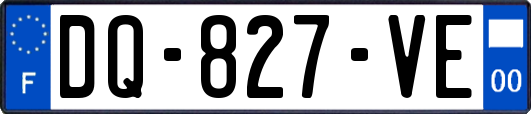 F
DQ-827-VE
00